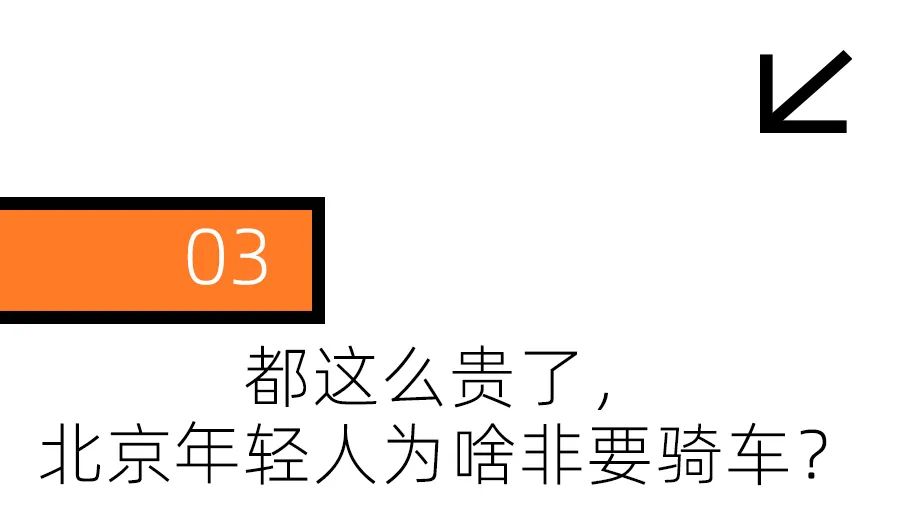 03

都这么贵了，
北京年轻人为啥非要骑车？